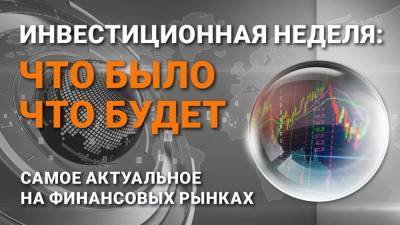 ИНВЕСТИЦИОННАЯ НЕДЕЛЯ:
ЧТО БЫЛО
ЧТО БУДЕТ

САМОЕ АКТУАЛЬНОЕ
НА ФИНАНСОВЫХ РЫНКАХ